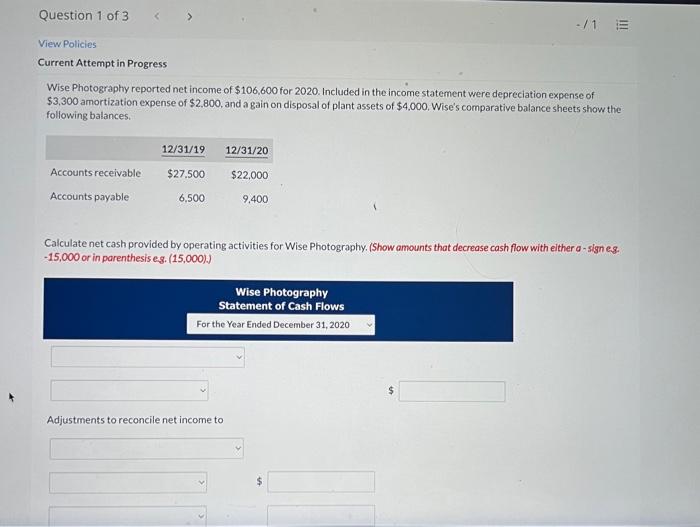 Question 1 of 3 < >

-/1

View Policies

Current Attempt in Progress

Wise Photography reported net income of $106,600 for 2020. Included in the income statement were depreciation expense of $3,300 amortization expense of $2,800, and a gain on disposal of plant assets of $4,000. Wise's comparative balance sheets show the following balances.

| | 12/31/19 | 12/31/20 |
|---|---|---|
| Accounts receivable | $27,500 | $22,000 |
| Accounts payable | 6,500 | 9,400 |

Calculate net cash provided by operating activities for Wise Photography. (Show amounts that decrease cash flow with either a - sign e.g. -15,000 or in parenthesis e.g. (15,000).)

Wise Photography
Statement of Cash Flows
For the Year Ended December 31, 2020

$

Adjustments to reconcile net income to

$